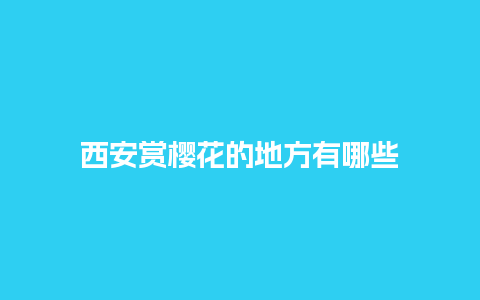 西安赏樱花的地方有哪些